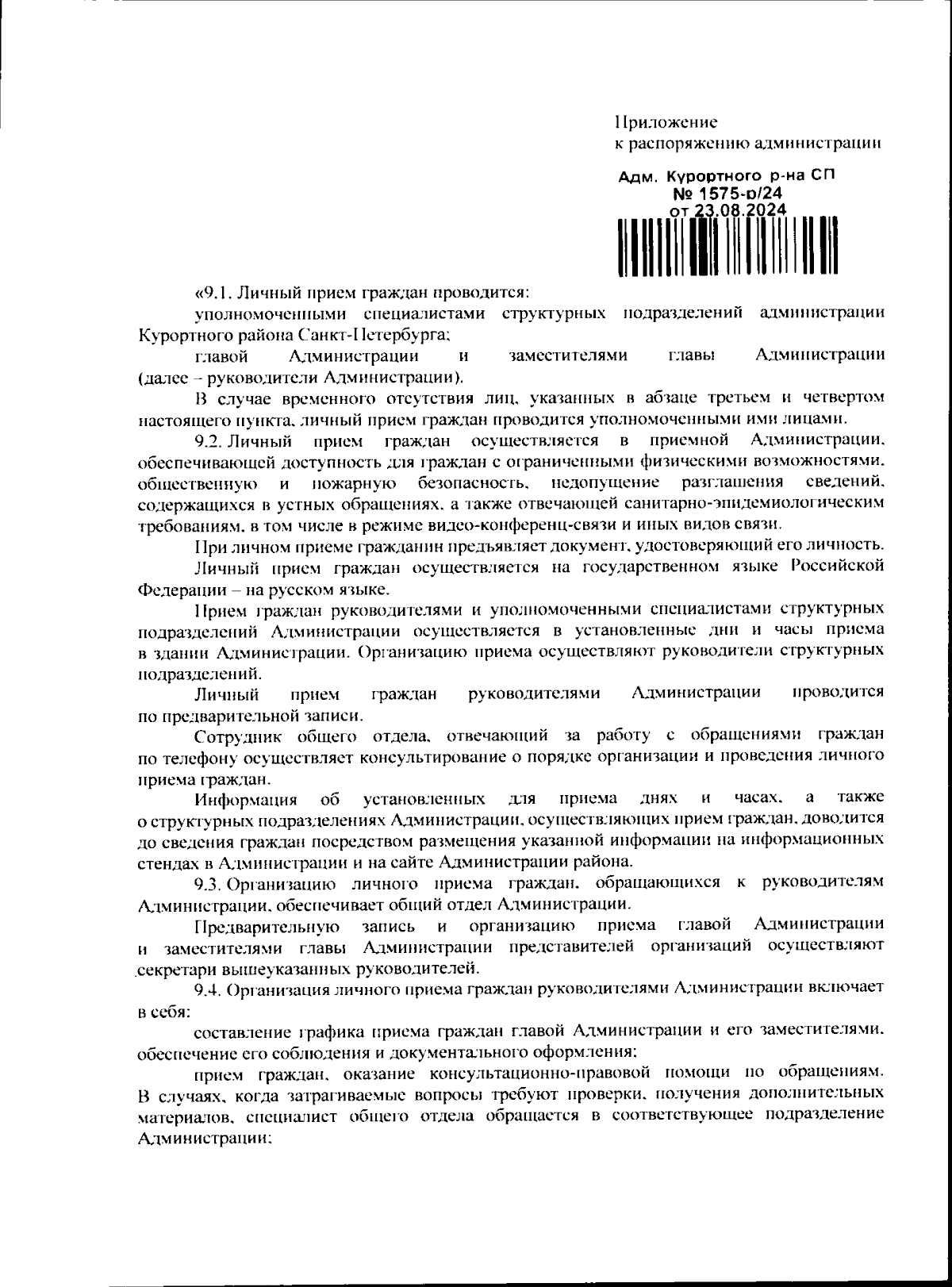 Приложение
к распоряжению администрации

Адм. Курортного р-на СП
№ 1575-р/24
от 23.08.2024

«9.1. Личный прием граждан проводится:

уполномоченными специалистами структурных подразделений администрации Курортного района Санкт-Петербурга;

главой Администрации и заместителями главы Администрации (далее – руководители Администрации).

В случае временного отсутствия лиц, указанных в абзаце третьем и четвертом настоящего пункта, личный прием граждан проводится уполномоченными ими лицами.

9.2. Личный прием граждан осуществляется в приемной Администрации, обеспечивающей доступность для граждан с ограниченными физическими возможностями, общественную и пожарную безопасность, недопущение разглашения сведений, содержащихся в устных обращениях, а также отвечающей санитарно-эпидемиологическим требованиям, в том числе в режиме видео-конференц-связи и иных видов связи.

При личном приеме гражданин предъявляет документ, удостоверяющий его личность.

Личный прием граждан осуществляется на государственном языке Российской Федерации – на русском языке.

Прием граждан руководителями и уполномоченными специалистами структурных подразделений Администрации осуществляется в установленные дни и часы приема в здании Администрации. Организацию приема осуществляют руководители структурных подразделений.

Личный прием граждан руководителями Администрации проводится по предварительной записи.

Сотрудник общего отдела, отвечающий за работу с обращениями граждан по телефону осуществляет консультирование о порядке организации и проведения личного приема граждан.

Информация об установленных для приема днях и часах, а также о структурных подразделениях Администрации, осуществляющих прием граждан, доводится до сведения граждан посредством размещения указанной информации на информационных стендах в Администрации и на сайте Администрации района.

9.3. Организацию личного приема граждан, обращающихся к руководителям Администрации, обеспечивает общий отдел Администрации.

Предварительную запись и организацию приема главой Администрации и заместителями главы Администрации представителей организаций осуществляют секретари вышеуказанных руководителей.

9.4. Организация личного приема граждан руководителями Администрации включает в себя:

составление графика приема граждан главой Администрации и его заместителями, обеспечение его соблюдения и документального оформления;

прием граждан, оказание консультационно-правовой помощи по обращениям. В случаях, когда затрагиваемые вопросы требуют проверки, получения дополнительных материалов, специалист общего отдела обращается в соответствующее подразделение Администрации;